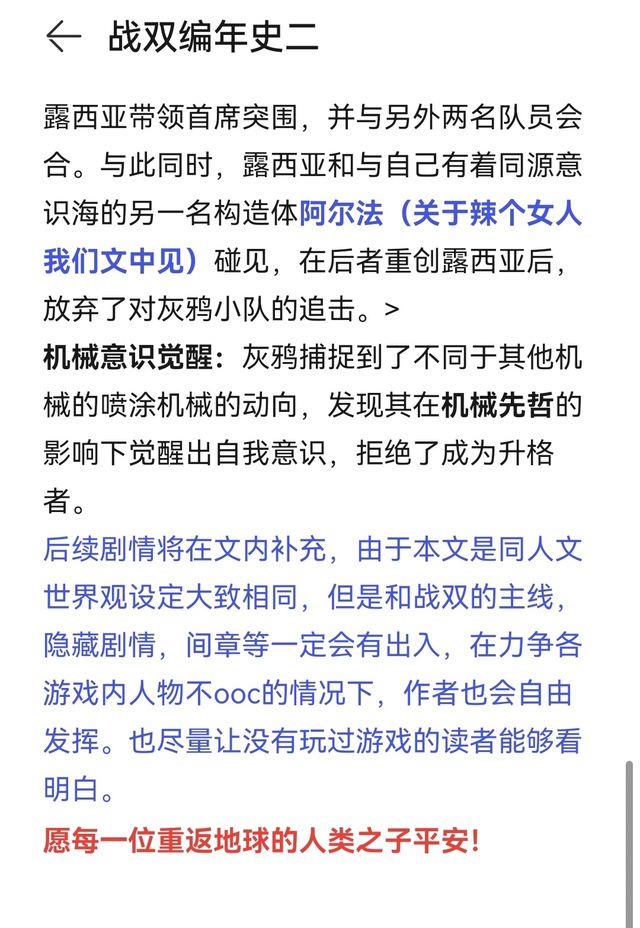 战双编年史二

露西亚带领首席突围，并与另外两名队员会合。与此同时，露西亚和与自己有着同源意识海的另一名构造体阿尔法（关于辣个女人我们文中见）碰见，在后者重创露西亚后，放弃了对灰鸦小队的追击。>

机械意识觉醒：灰鸦捕捉到了不同于其他机械的喷涂机械的动向，发现其在机械先哲的影响下觉醒出自我意识，拒绝了成为升格者。

后续剧情将在文内补充，由于本文是同人文世界观设定大致相同，但是和战双的主线，隐藏剧情，间章等一定会有出入，在力争各游戏内人物不ooc的情况下，作者也会自由发挥。也尽量让没有玩过游戏的读者能够看明白。

愿每一位重返地球的人类之子平安！